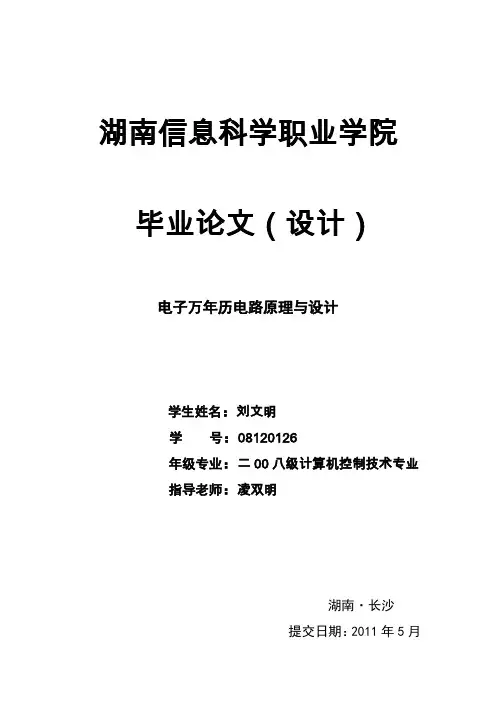 湖南信息科学职业学院

毕业论文（设计）

电子万年历电路原理与设计

学生姓名：刘文明
学 号：08120126
年级专业：二00八级计算机控制技术专业
指导老师：凌双明

湖南·长沙
提交日期：2011年5月